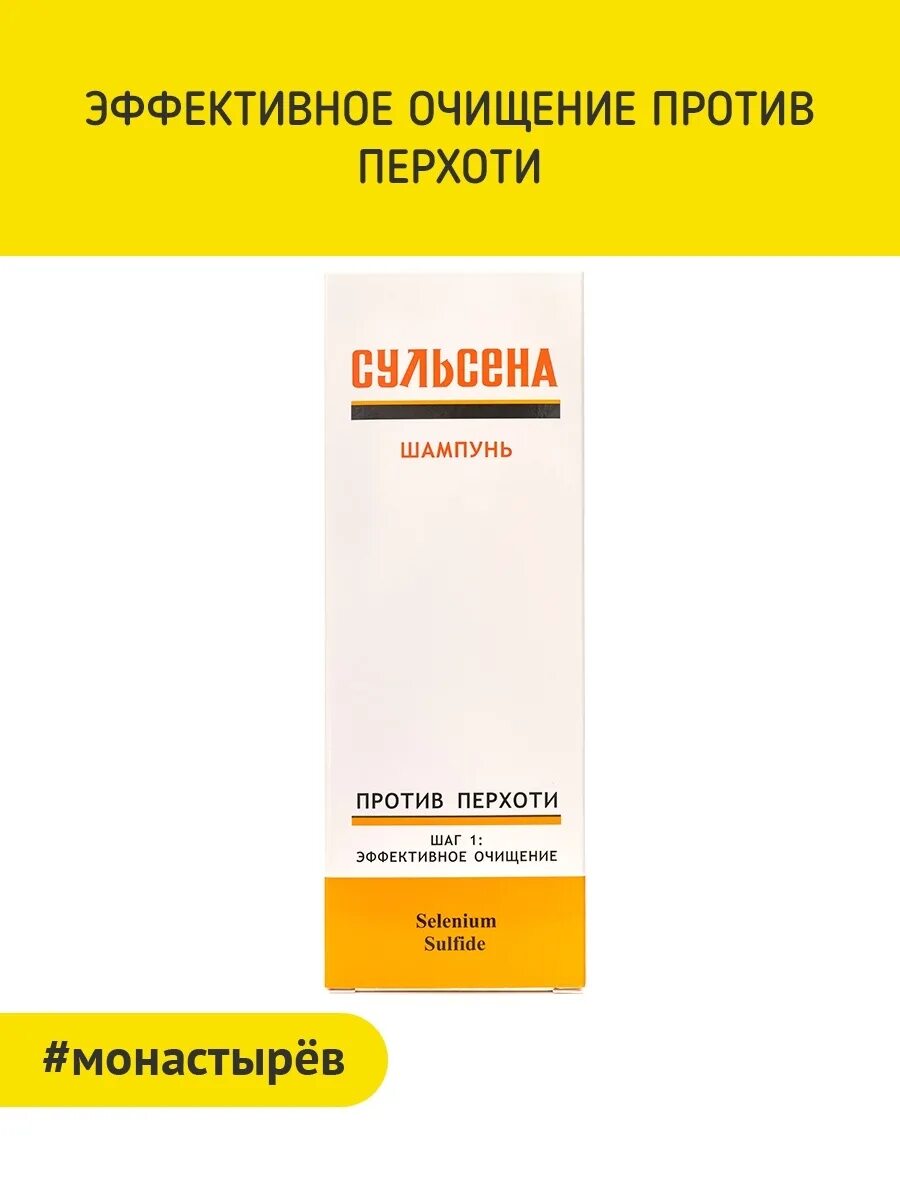 ЭФФЕКТИВНОЕ ОЧИЩЕНИЕ ПРОТИВ ПЕРХОТИ

СУЛЬСЕНА

ШАМПУНЬ

ПРОТИВ ПЕРХОТИ

ШАГ 1:
ЭФФЕКТИВНОЕ ОЧИЩЕНИЕ

Selenium
Sulfide

#монастырёв